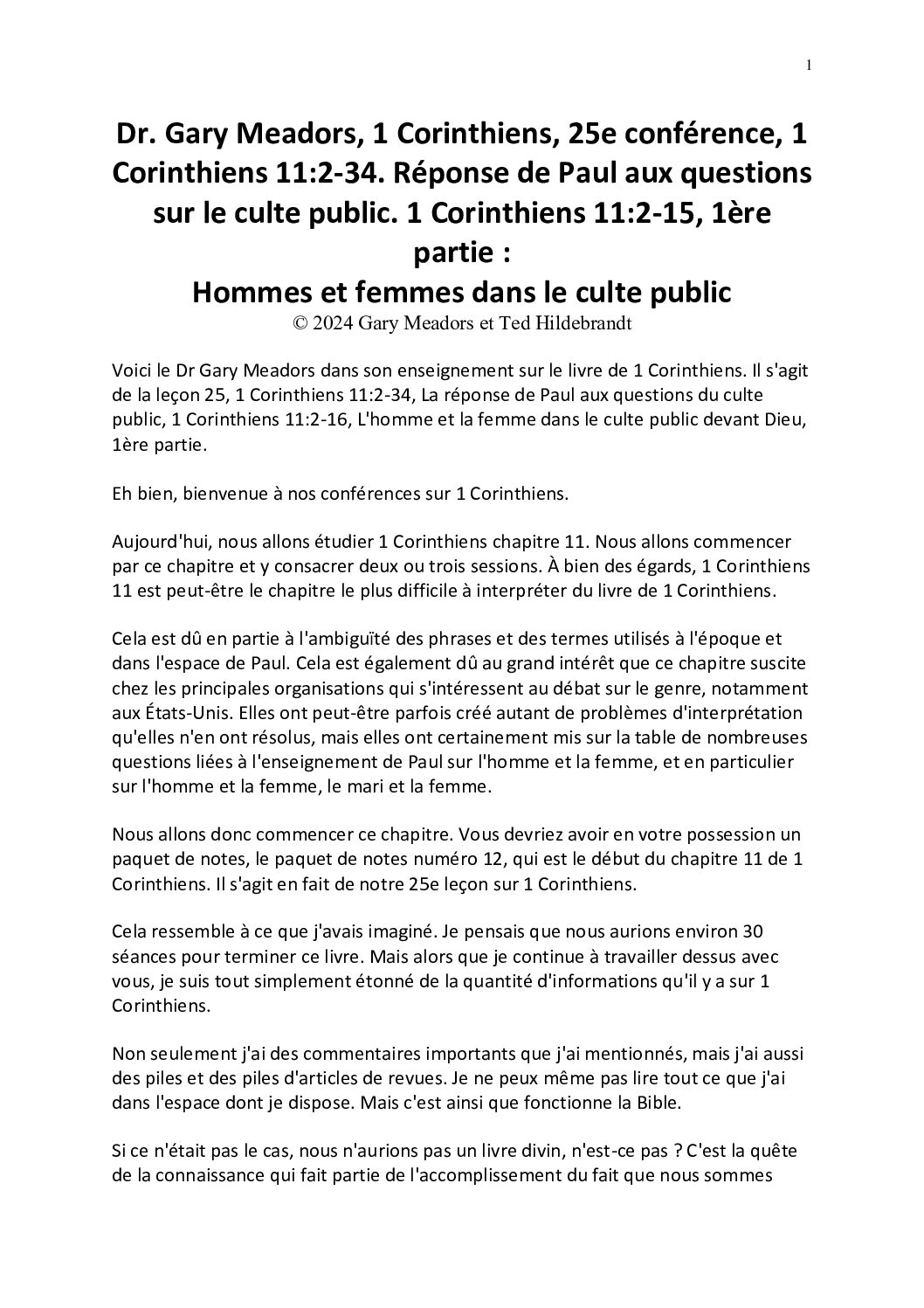 1

Dr. Gary Meadors, 1 Corinthiens, 25e conférence, 1 Corinthiens 11:2-34. Réponse de Paul aux questions sur le culte public. 1 Corinthiens 11:2-15, 1ère partie :
Hommes et femmes dans le culte public
© 2024 Gary Meadors et Ted Hildebrandt

Voici le Dr Gary Meadors dans son enseignement sur le livre de 1 Corinthiens. Il s'agit de la leçon 25, 1 Corinthiens 11:2-34, La réponse de Paul aux questions du culte public, 1 Corinthiens 11:2-16, L'homme et la femme dans le culte public devant Dieu, 1ère partie.

Eh bien, bienvenue à nos conférences sur 1 Corinthiens.

Aujourd'hui, nous allons étudier 1 Corinthiens chapitre 11. Nous allons commencer par ce chapitre et y consacrer deux ou trois sessions. À bien des égards, 1 Corinthiens 11 est peut-être le chapitre le plus difficile à interpréter du livre de 1 Corinthiens.

Cela est dû en partie à l'ambiguïté des phrases et des termes utilisés à l'époque et dans l'espace de Paul. Cela est également dû au grand intérêt que ce chapitre suscite chez les principales organisations qui s'intéressent au débat sur le genre, notamment aux États-Unis. Elles ont peut-être parfois créé autant de problèmes d'interprétation qu'elles n'en ont résolus, mais elles ont certainement mis sur la table de nombreuses questions liées à l'enseignement de Paul sur l'homme et la femme, et en particulier sur l'homme et la femme, le mari et la femme.

Nous allons donc commencer ce chapitre. Vous devriez avoir en votre possession un paquet de notes, le paquet de notes numéro 12, qui est le début du chapitre 11 de 1 Corinthiens. Il s'agit en fait de notre 25e leçon sur 1 Corinthiens.

Cela ressemble à ce que j'avais imaginé. Je pensais que nous aurions environ 30 séances pour terminer ce livre. Mais alors que je continue à travailler dessus avec vous, je suis tout simplement étonné de la quantité d'informations qu'il y a sur 1 Corinthiens.

Non seulement j'ai des commentaires importants que j'ai mentionnés, mais j'ai aussi des piles et des piles d'articles de revues. Je ne peux même pas lire tout ce que j'ai dans l'espace dont je dispose. Mais c'est ainsi que fonctionne la Bible.

Si ce n'était pas le cas, nous n'aurions pas un livre divin, n'est-ce pas ? C'est la quête de la connaissance qui fait partie de l'accomplissement du fait que nous sommes